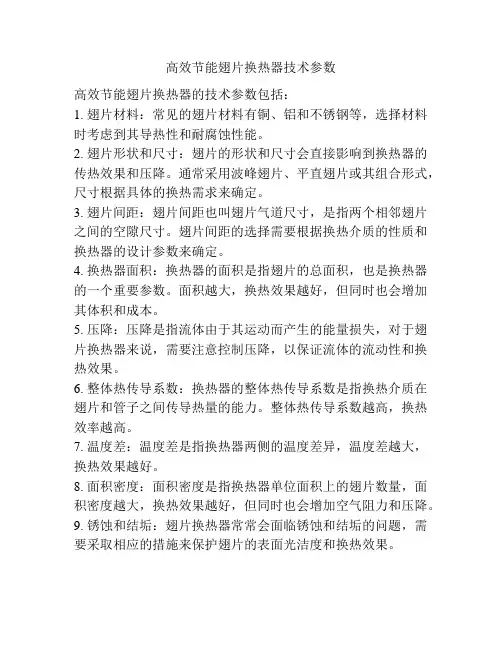 高效节能翅片换热器技术参数

高效节能翅片换热器的技术参数包括：

1. 翅片材料：常见的翅片材料有铜、铝和不锈钢等，选择材料时考虑到其导热性和耐腐蚀性能。

2. 翅片形状和尺寸：翅片的形状和尺寸会直接影响到换热器的传热效果和压降。通常采用波峰翅片、平直翅片或其组合形式，尺寸根据具体的换热需求来确定。

3. 翅片间距：翅片间距也叫翅片气道尺寸，是指两个相邻翅片之间的空隙尺寸。翅片间距的选择需要根据换热介质的性质和换热器的设计参数来确定。

4. 换热器面积：换热器的面积是指翅片的总面积，也是换热器的一个重要参数。面积越大，换热效果越好，但同时也会增加其体积和成本。

5. 压降：压降是指流体由于其运动而产生的能量损失，对于翅片换热器来说，需要注意控制压降，以保证流体的流动性和换热效果。

6. 整体热传导系数：换热器的整体热传导系数是指换热介质在翅片和管子之间传导热量的能力。整体热传导系数越高，换热效率越高。

7. 温度差：温度差是指换热器两侧的温度差异，温度差越大，换热效果越好。

8. 面积密度：面积密度是指换热器单位面积上的翅片数量，面积密度越大，换热效果越好，但同时也会增加空气阻力和压降。

9. 锈蚀和结垢：翅片换热器常常会面临锈蚀和结垢的问题，需要采取相应的措施来保护翅片的表面光洁度和换热效果。